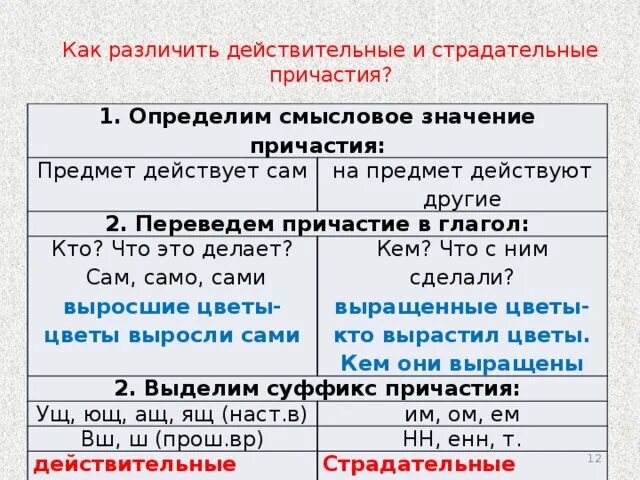 Как различить действительные и страдательные причастия?

| 1. Определим смысловое значение причастия: | |
|---|---|
| Предмет действует сам | на предмет действуют другие |
| 2. Переведем причастие в глагол: | |
| Кто? Что это делает? Сам, само, сами выросшие цветы- цветы выросли сами | Кем? Что с ним сделали? выращенные цветы- кто вырастил цветы. Кем они выращены |
| 2. Выделим суффикс причастия: | |
| Ущ, ющ, ащ, ящ (наст.в) | им, ом, ем |
| Вш, ш (прош.вр) | НН, енн, т. |
| действительные | Страдательные |

12